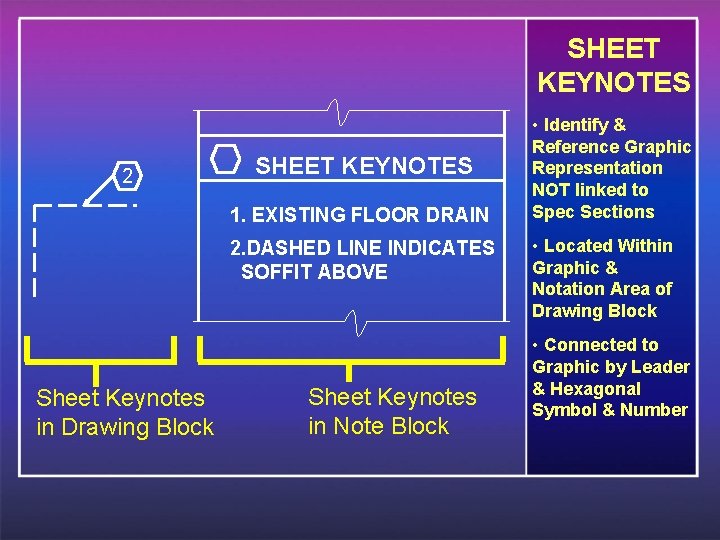 2

SHEET KEYNOTES

1. EXISTING FLOOR DRAIN

2.DASHED LINE INDICATES SOFFIT ABOVE

Sheet Keynotes in Drawing Block

Sheet Keynotes in Note Block

SHEET KEYNOTES

• Identify & Reference Graphic Representation NOT linked to Spec Sections

• Located Within Graphic & Notation Area of Drawing Block

• Connected to Graphic by Leader & Hexagonal Symbol & Number